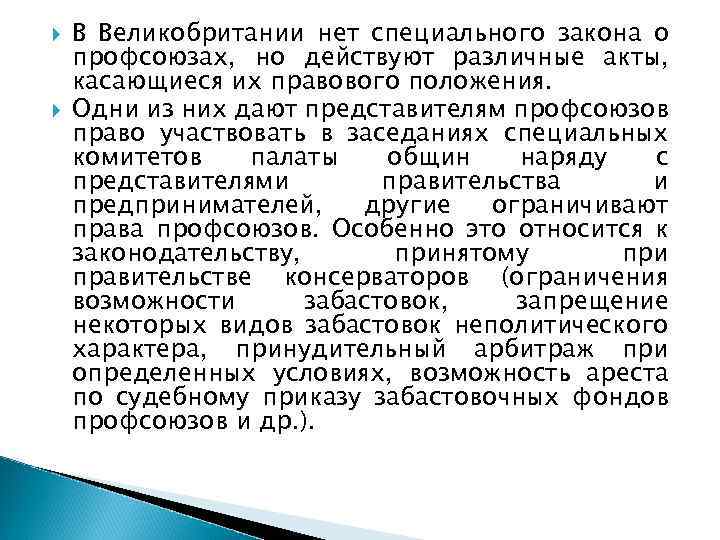 В Великобритании нет специального закона о профсоюзах, но действуют различные акты, касающиеся их правового положения.

Одни из них дают представителям профсоюзов право участвовать в заседаниях специальных комитетов палаты общин наряду с представителями правительства и предпринимателей, другие ограничивают права профсоюзов. Особенно это относится к законодательству, принятому при правительстве консерваторов (ограничения возможности забастовок, запрещение некоторых видов забастовок неполитического характера, принудительный арбитраж при определенных условиях, возможность ареста по судебному приказу забастовочных фондов профсоюзов и др.).